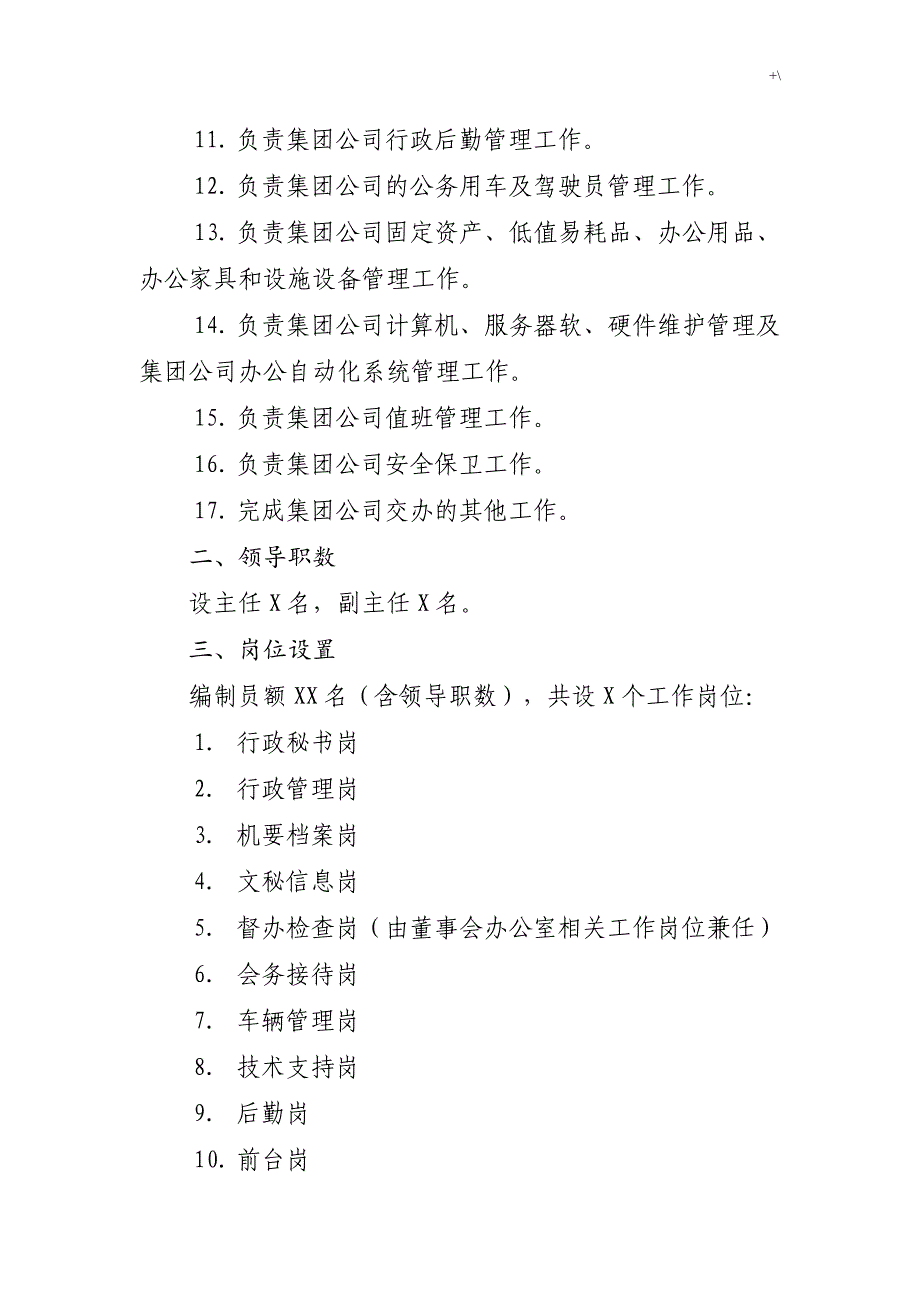 +\

11. 负责集团公司行政后勤管理工作。

12. 负责集团公司的公务用车及驾驶员管理工作。

13. 负责集团公司固定资产、低值易耗品、办公用品、办公家具和设施设备管理工作。

14. 负责集团公司计算机、服务器软、硬件维护管理及集团公司办公自动化系统管理工作。

15. 负责集团公司值班管理工作。

16. 负责集团公司安全保卫工作。

17. 完成集团公司交办的其他工作。

二、领导职数

设主任 X 名，副主任 X 名。

三、岗位设置

编制员额 XX 名（含领导职数），共设 X 个工作岗位:

1. 行政秘书岗

2. 行政管理岗

3. 机要档案岗

4. 文秘信息岗

5. 督办检查岗（由董事会办公室相关工作岗位兼任）

6. 会务接待岗

7. 车辆管理岗

8. 技术支持岗

9. 后勤岗

10. 前台岗